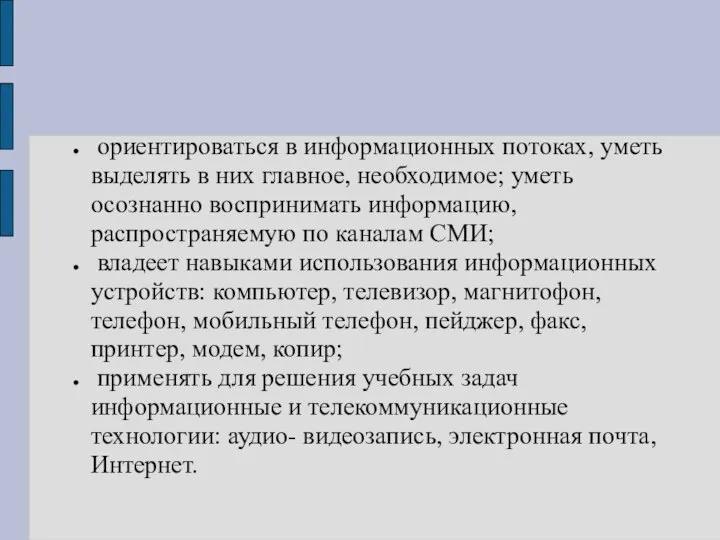 ● ориентироваться в информационных потоках, уметь выделять в них главное, необходимое; уметь осознанно воспринимать информацию, распространяемую по каналам СМИ;

● владеет навыками использования информационных устройств: компьютер, телевизор, магнитофон, телефон, мобильный телефон, пейджер, факс, принтер, модем, копир;

● применять для решения учебных задач информационные и телекоммуникационные технологии: аудио- видеозапись, электронная почта, Интернет.